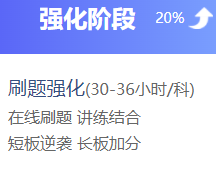 强化阶段 20%

刷题强化(30-36小时/科)

在线刷题 讲练结合

短板逆袭 长板加分